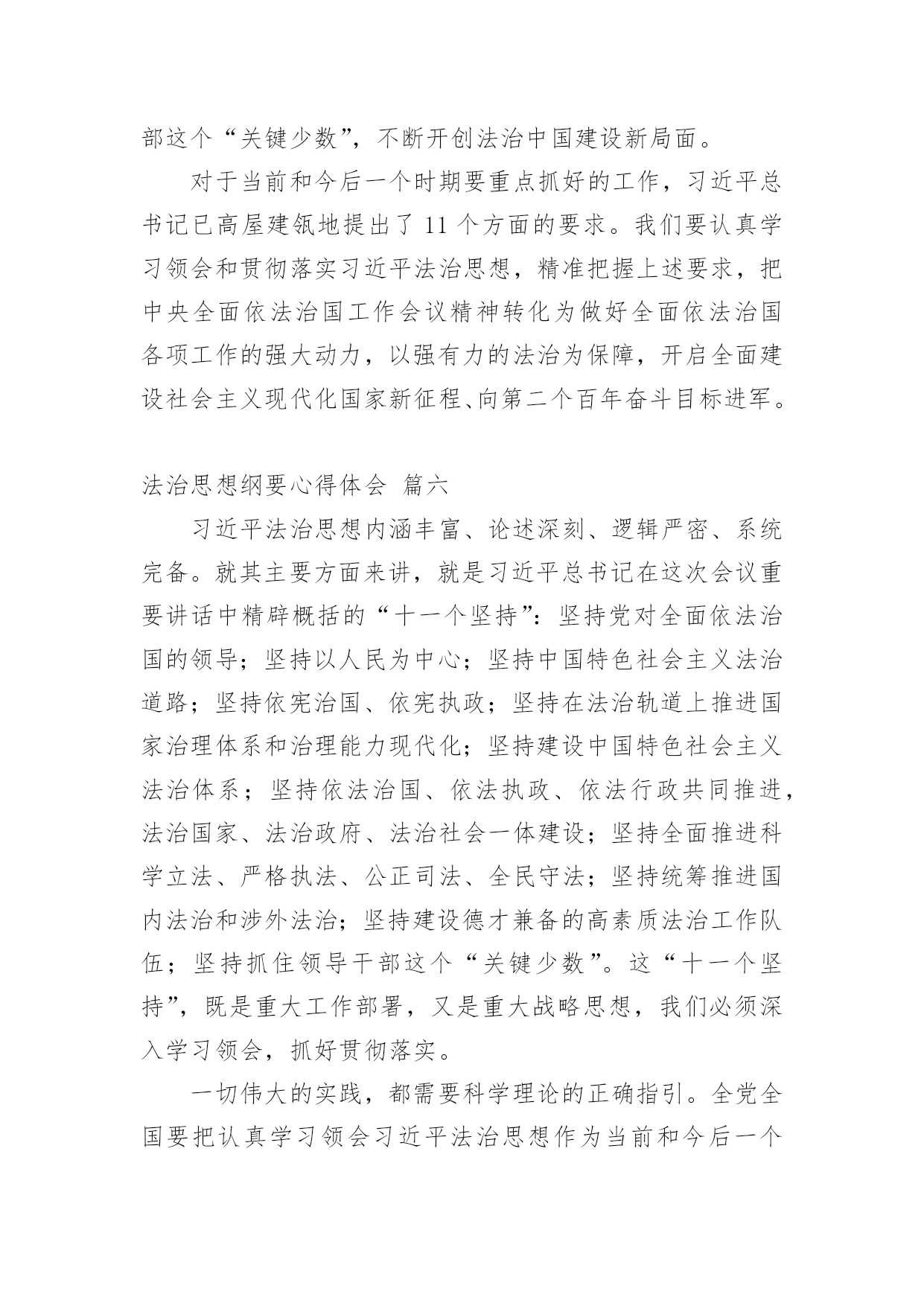 部这个“关键少数”，不断开创法治中国建设新局面。

对于当前和今后一个时期要重点抓好的工作，习近平总书记已高屋建瓴地提出了 11 个方面的要求。我们要认真学习领会和贯彻落实习近平法治思想，精准把握上述要求，把中央全面依法治国工作会议精神转化为做好全面依法治国各项工作的强大动力，以强有力的法治为保障，开启全面建设社会主义现代化国家新征程、向第二个百年奋斗目标进军。

法治思想纲要心得体会 篇六

习近平法治思想内涵丰富、论述深刻、逻辑严密、系统完备。就其主要方面来讲，就是习近平总书记在这次会议重要讲话中精辟概括的“十一个坚持”：坚持党对全面依法治国的领导；坚持以人民为中心；坚持中国特色社会主义法治道路；坚持依宪治国、依宪执政；坚持在法治轨道上推进国家治理体系和治理能力现代化；坚持建设中国特色社会主义法治体系；坚持依法治国、依法执政、依法行政共同推进，法治国家、法治政府、法治社会一体建设；坚持全面推进科学立法、严格执法、公正司法、全民守法；坚持统筹推进国内法治和涉外法治；坚持建设德才兼备的高素质法治工作队伍；坚持抓住领导干部这个“关键少数”。这“十一个坚持”，既是重大工作部署，又是重大战略思想，我们必须深入学习领会，抓好贯彻落实。

一切伟大的实践，都需要科学理论的正确指引。全党全国要把认真学习领会习近平法治思想作为当前和今后一个